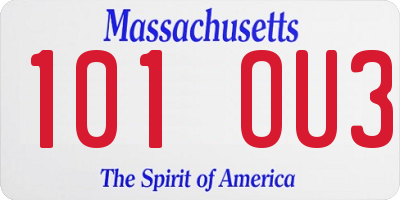 Massachusetts
101 OU3
The Spirit of America